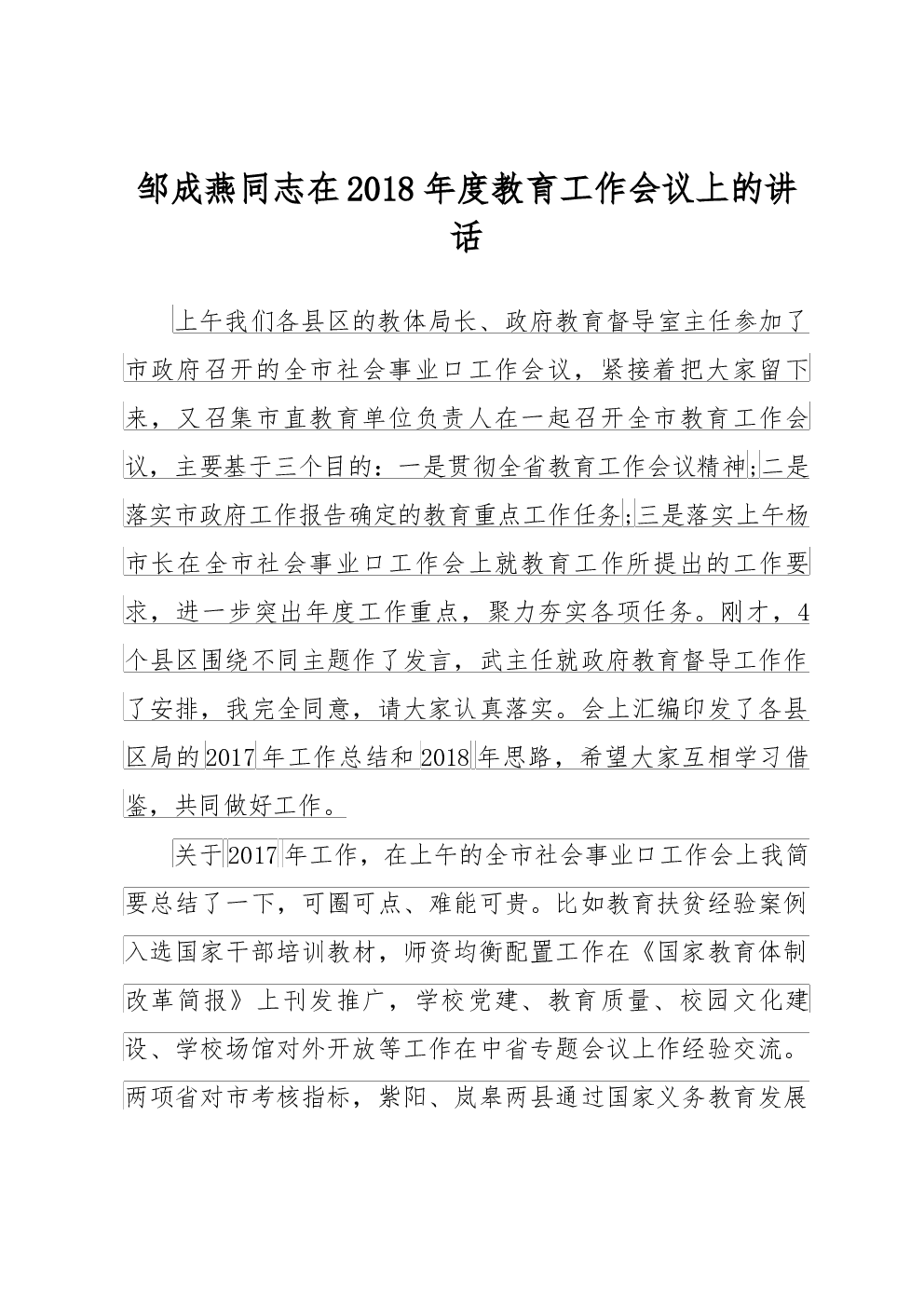 邹成燕同志在2018年度教育工作会议上的讲话

上午我们各县区的教体局长、政府教育督导室主任参加了市政府召开的全市社会事业口工作会议，紧接着把大家留下来，又召集市直教育单位负责人在一起召开全市教育工作会议，主要基于三个目的：一是贯彻全省教育工作会议精神;二是落实市政府工作报告确定的教育重点工作任务;三是落实上午杨市长在全市社会事业口工作会上就教育工作所提出的工作要求，进一步突出年度工作重点，聚力夯实各项任务。刚才，4个县区围绕不同主题作了发言，武主任就政府教育督导工作作了安排，我完全同意，请大家认真落实。会上汇编印发了各县区局的2017年工作总结和2018年思路，希望大家互相学习借鉴，共同做好工作。

关于2017年工作，在上午的全市社会事业口工作会上我简要总结了一下，可圈可点、难能可贵。比如教育扶贫经验案例入选国家干部培训教材，师资均衡配置工作在《国家教育体制改革简报》上刊发推广，学校党建、教育质量、校园文化建设、学校场馆对外开放等工作在中省专题会议上作经验交流。两项省对市考核指标，紫阳、岚皋两县通过国家义务教育发展